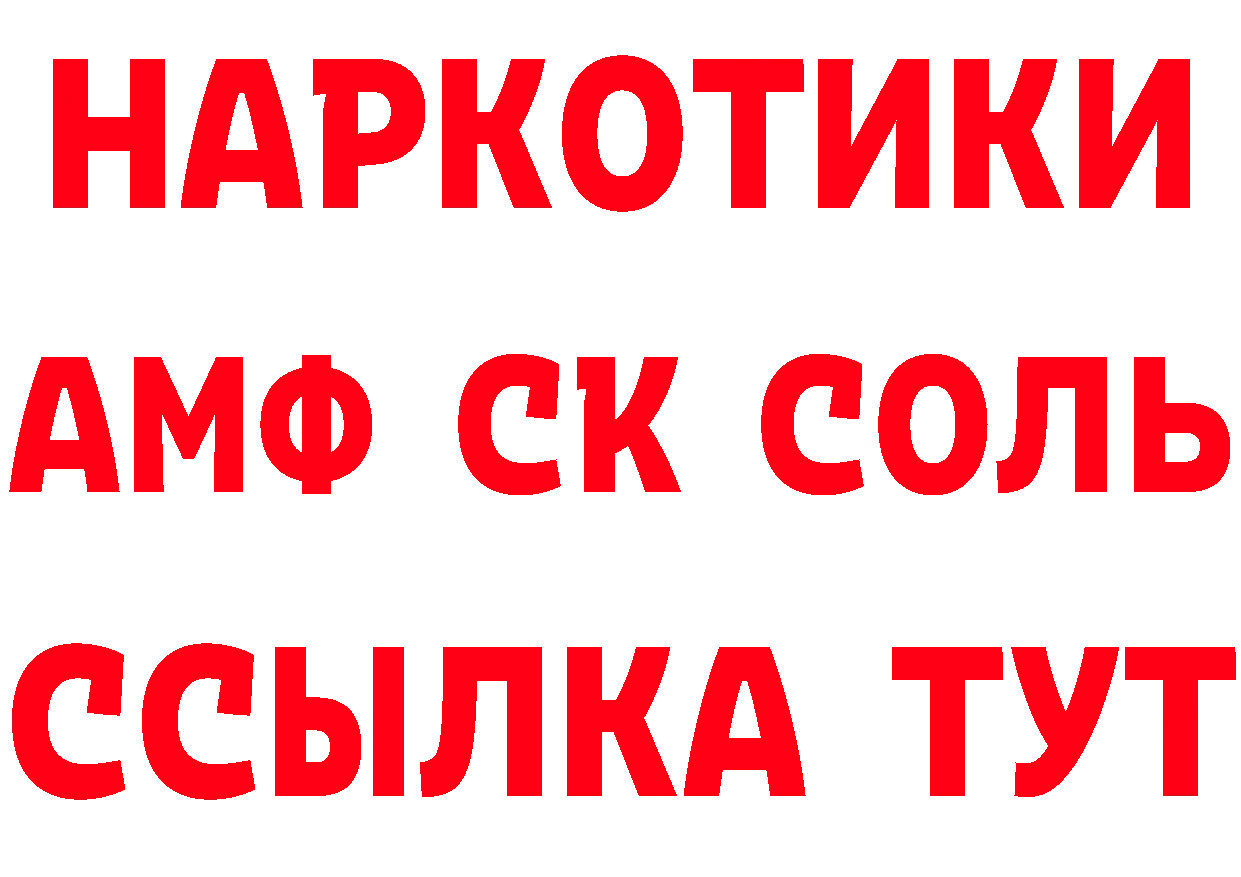 НАРКОТИКИ
АМФ СК СОЛЬ
ССЫЛКА ТУТ